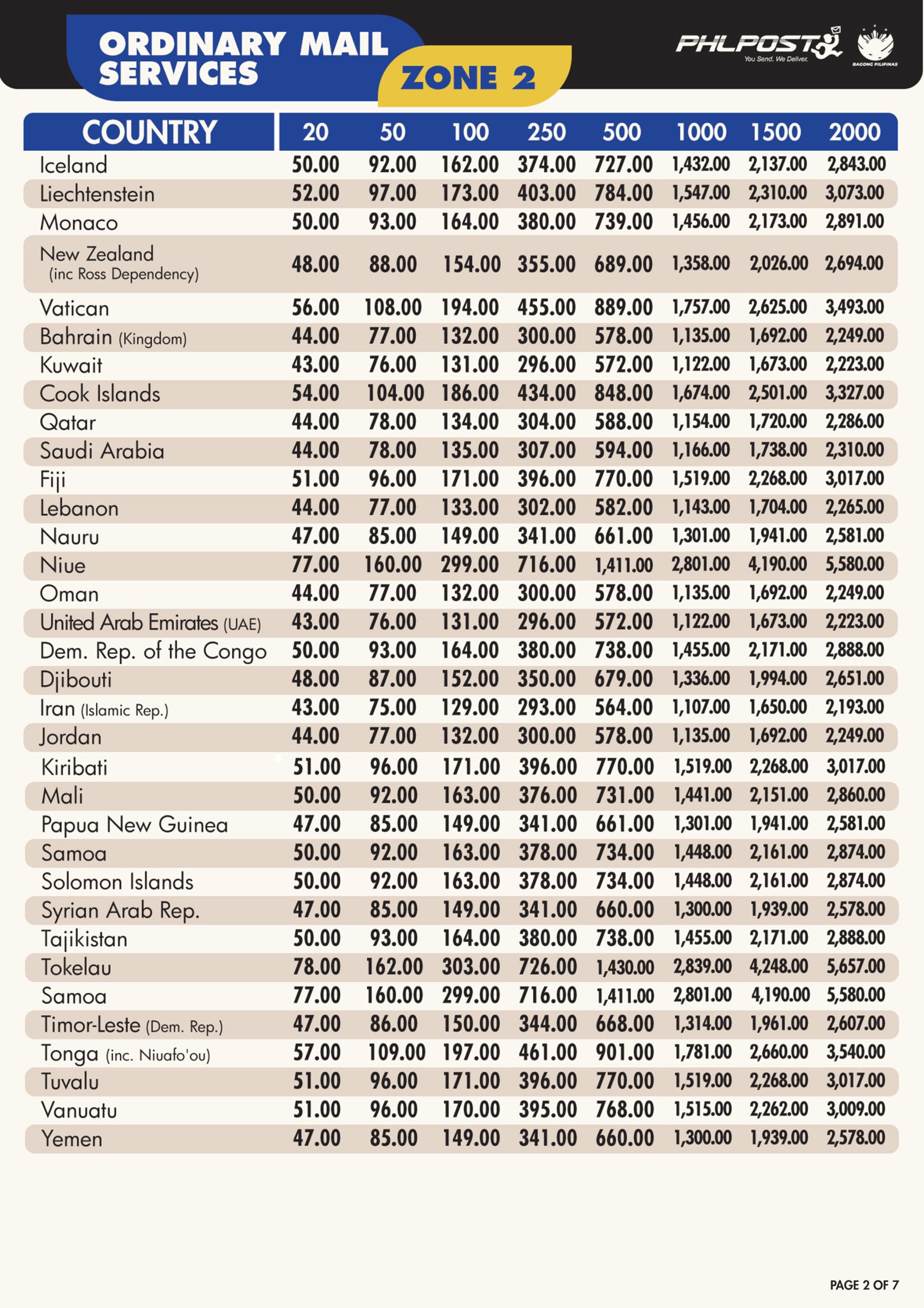 ORDINARY MAIL SERVICES

ZONE 2

PHLPOST
You Send. We Deliver.

BAGONG PILIPINAS

| COUNTRY | 20 | 50 | 100 | 250 | 500 | 1000 | 1500 | 2000 |
|---|---|---|---|---|---|---|---|---|
| Iceland | 50.00 | 92.00 | 162.00 | 374.00 | 727.00 | 1,432.00 | 2,137.00 | 2,843.00 |
| Liechtenstein | 52.00 | 97.00 | 173.00 | 403.00 | 784.00 | 1,547.00 | 2,310.00 | 3,073.00 |
| Monaco | 50.00 | 93.00 | 164.00 | 380.00 | 739.00 | 1,456.00 | 2,173.00 | 2,891.00 |
| New Zealand (inc Ross Dependency) | 48.00 | 88.00 | 154.00 | 355.00 | 689.00 | 1,358.00 | 2,026.00 | 2,694.00 |
| Vatican | 56.00 | 108.00 | 194.00 | 455.00 | 889.00 | 1,757.00 | 2,625.00 | 3,493.00 |
| Bahrain (Kingdom) | 44.00 | 77.00 | 132.00 | 300.00 | 578.00 | 1,135.00 | 1,692.00 | 2,249.00 |
| Kuwait | 43.00 | 76.00 | 131.00 | 296.00 | 572.00 | 1,122.00 | 1,673.00 | 2,223.00 |
| Cook Islands | 54.00 | 104.00 | 186.00 | 434.00 | 848.00 | 1,674.00 | 2,501.00 | 3,327.00 |
| Qatar | 44.00 | 78.00 | 134.00 | 304.00 | 588.00 | 1,154.00 | 1,720.00 | 2,286.00 |
| Saudi Arabia | 44.00 | 78.00 | 135.00 | 307.00 | 594.00 | 1,166.00 | 1,738.00 | 2,310.00 |
| Fiji | 51.00 | 96.00 | 171.00 | 396.00 | 770.00 | 1,519.00 | 2,268.00 | 3,017.00 |
| Lebanon | 44.00 | 77.00 | 133.00 | 302.00 | 582.00 | 1,143.00 | 1,704.00 | 2,265.00 |
| Nauru | 47.00 | 85.00 | 149.00 | 341.00 | 661.00 | 1,301.00 | 1,941.00 | 2,581.00 |
| Niue | 77.00 | 160.00 | 299.00 | 716.00 | 1,411.00 | 2,801.00 | 4,190.00 | 5,580.00 |
| Oman | 44.00 | 77.00 | 132.00 | 300.00 | 578.00 | 1,135.00 | 1,692.00 | 2,249.00 |
| United Arab Emirates (UAE) | 43.00 | 76.00 | 131.00 | 296.00 | 572.00 | 1,122.00 | 1,673.00 | 2,223.00 |
| Dem. Rep. of the Congo | 50.00 | 93.00 | 164.00 | 380.00 | 738.00 | 1,455.00 | 2,171.00 | 2,888.00 |
| Djibouti | 48.00 | 87.00 | 152.00 | 350.00 | 679.00 | 1,336.00 | 1,994.00 | 2,651.00 |
| Iran (Islamic Rep.) | 43.00 | 75.00 | 129.00 | 293.00 | 564.00 | 1,107.00 | 1,650.00 | 2,193.00 |
| Jordan | 44.00 | 77.00 | 132.00 | 300.00 | 578.00 | 1,135.00 | 1,692.00 | 2,249.00 |
| Kiribati | 51.00 | 96.00 | 171.00 | 396.00 | 770.00 | 1,519.00 | 2,268.00 | 3,017.00 |
| Mali | 50.00 | 92.00 | 163.00 | 376.00 | 731.00 | 1,441.00 | 2,151.00 | 2,860.00 |
| Papua New Guinea | 47.00 | 85.00 | 149.00 | 341.00 | 661.00 | 1,301.00 | 1,941.00 | 2,581.00 |
| Samoa | 50.00 | 92.00 | 163.00 | 378.00 | 734.00 | 1,448.00 | 2,161.00 | 2,874.00 |
| Solomon Islands | 50.00 | 92.00 | 163.00 | 378.00 | 734.00 | 1,448.00 | 2,161.00 | 2,874.00 |
| Syrian Arab Rep. | 47.00 | 85.00 | 149.00 | 341.00 | 660.00 | 1,300.00 | 1,939.00 | 2,578.00 |
| Tajikistan | 50.00 | 93.00 | 164.00 | 380.00 | 738.00 | 1,455.00 | 2,171.00 | 2,888.00 |
| Tokelau | 78.00 | 162.00 | 303.00 | 726.00 | 1,430.00 | 2,839.00 | 4,248.00 | 5,657.00 |
| Samoa | 77.00 | 160.00 | 299.00 | 716.00 | 1,411.00 | 2,801.00 | 4,190.00 | 5,580.00 |
| Timor-Leste (Dem. Rep.) | 47.00 | 86.00 | 150.00 | 344.00 | 668.00 | 1,314.00 | 1,961.00 | 2,607.00 |
| Tonga (inc. Niuafo'ou) | 57.00 | 109.00 | 197.00 | 461.00 | 901.00 | 1,781.00 | 2,660.00 | 3,540.00 |
| Tuvalu | 51.00 | 96.00 | 171.00 | 396.00 | 770.00 | 1,519.00 | 2,268.00 | 3,017.00 |
| Vanuatu | 51.00 | 96.00 | 170.00 | 395.00 | 768.00 | 1,515.00 | 2,262.00 | 3,009.00 |
| Yemen | 47.00 | 85.00 | 149.00 | 341.00 | 660.00 | 1,300.00 | 1,939.00 | 2,578.00 |

PAGE 2 OF 7